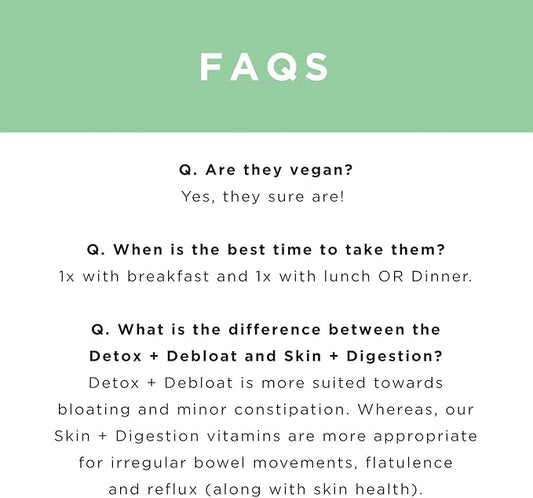 FAQS

Q. Are they vegan?
Yes, they sure are!

Q. When is the best time to take them?
1x with breakfast and 1x with lunch OR Dinner.

Q. What is the difference between the Detox + Debloat and Skin + Digestion?
Detox + Debloat is more suited towards bloating and minor constipation. Whereas, our Skin + Digestion vitamins are more appropriate for irregular bowel movements, flatulence and reflux (along with skin health).